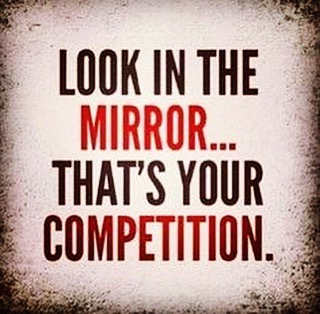 LOOK IN THE MIRROR... THAT'S YOUR COMPETITION.